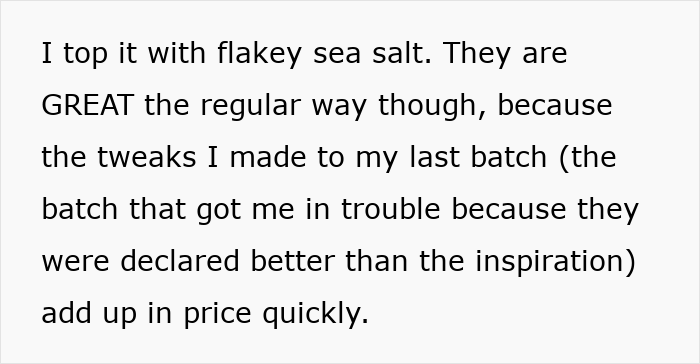 I top it with flakey sea salt. They are GREAT the regular way though, because the tweaks I made to my last batch (the batch that got me in trouble because they were declared better than the inspiration) add up in price quickly.